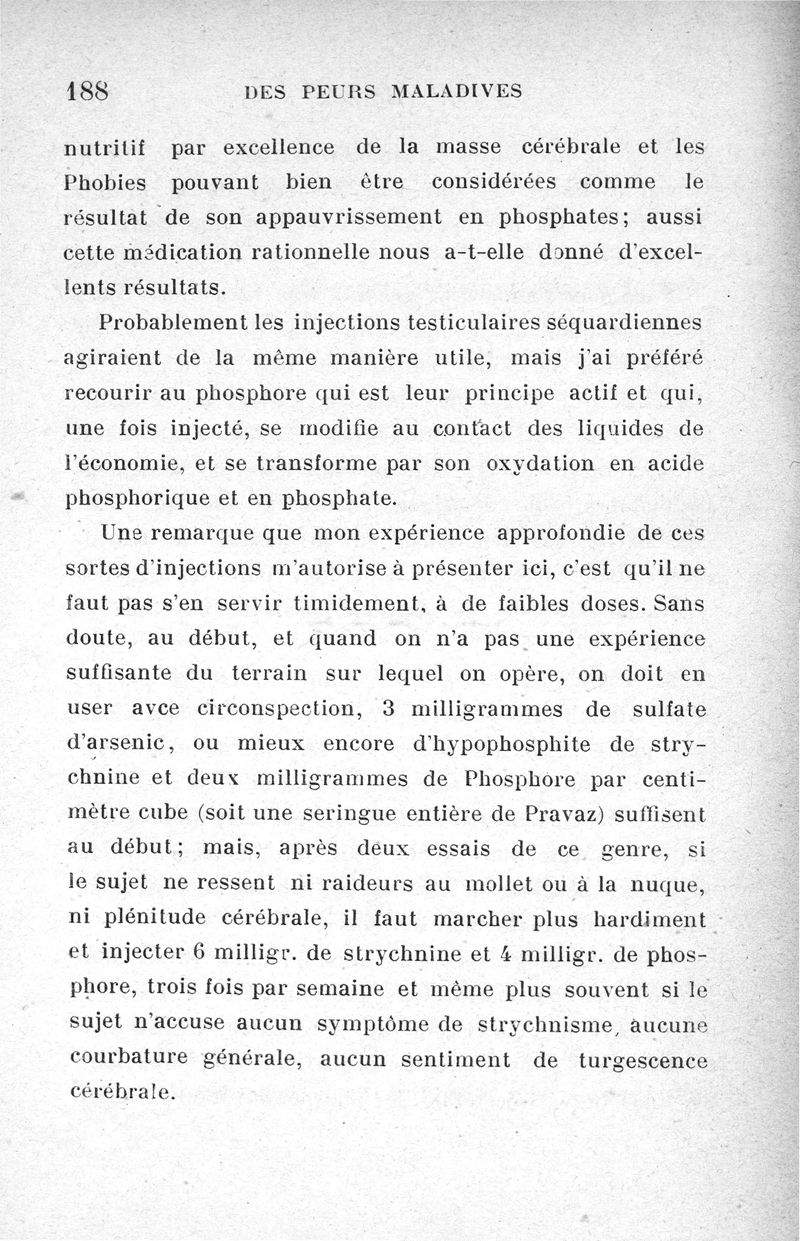 188 DES PEURS MALADIVES

nutritif par excellence de la masse cérébrale et les Phobies pouvant bien être considérées comme le résultat de son appauvrissement en phosphates; aussi cette médication rationnelle nous a-t-elle donné d'excellents résultats.

Probablement les injections testiculaires séquardiennes agiraient de la même manière utile, mais j'ai préféré recourir au phosphore qui est leur principe actif et qui, une fois injecté, se modifie au contact des liquides de l'économie, et se transforme par son oxydation en acide phosphorique et en phosphate.

Une remarque que mon expérience approfondie de ces sortes d'injections m'autorise à présenter ici, c'est qu'il ne faut pas s'en servir timidement, à de faibles doses. Sans doute, au début, et quand on n'a pas une expérience suffisante du terrain sur lequel on opère, on doit en user avce circonspection, 3 milligrammes de sulfate d'arsenic, ou mieux encore d'hypophosphite de strychnine et deux milligrammes de Phosphore par centimètre cube (soit une seringue entière de Pravaz) suffisent au début; mais, après deux essais de ce genre, si le sujet ne ressent ni raideurs au mollet ou à la nuque, ni plénitude cérébrale, il faut marcher plus hardiment et injecter 6 milligr. de strychnine et 4 milligr. de phosphore, trois fois par semaine et même plus souvent si le sujet n'accuse aucun symptôme de strychnisme, aucune courbature générale, aucun sentiment de turgescence cérébrale.